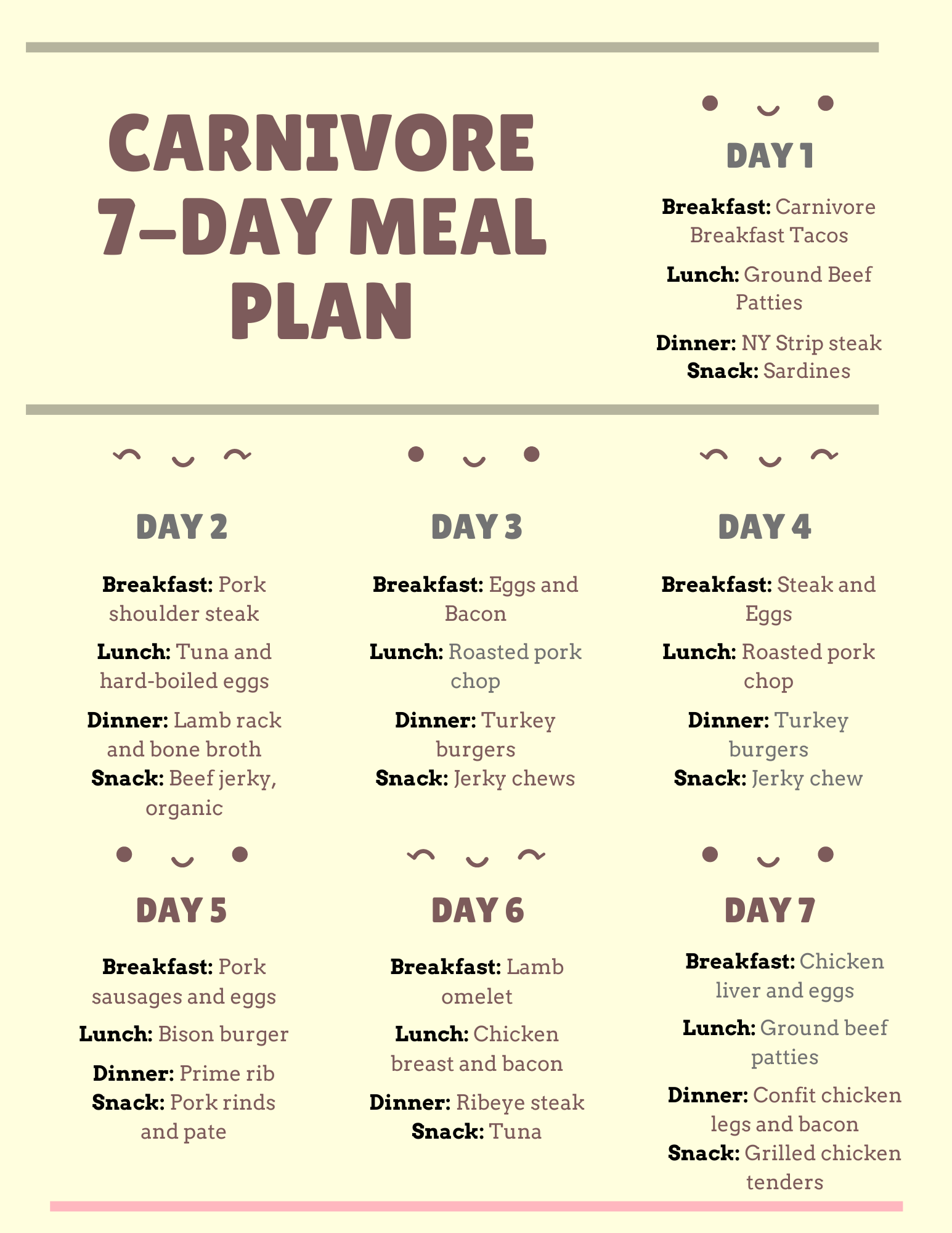 CARNIVORE 7-DAY MEAL PLAN

DAY 1

Breakfast: Carnivore Breakfast Tacos

Lunch: Ground Beef Patties

Dinner: NY Strip steak
Snack: Sardines

DAY 2

Breakfast: Pork shoulder steak

Lunch: Tuna and hard-boiled eggs

Dinner: Lamb rack and bone broth
Snack: Beef jerky, organic

DAY 3

Breakfast: Eggs and Bacon

Lunch: Roasted pork chop

Dinner: Turkey burgers
Snack: Jerky chews

DAY 4

Breakfast: Steak and Eggs

Lunch: Roasted pork chop

Dinner: Turkey burgers
Snack: Jerky chew

DAY 5

Breakfast: Pork sausages and eggs

Lunch: Bison burger

Dinner: Prime rib
Snack: Pork rinds and pate

DAY 6

Breakfast: Lamb omelet

Lunch: Chicken breast and bacon

Dinner: Ribeye steak
Snack: Tuna

DAY 7

Breakfast: Chicken liver and eggs

Lunch: Ground beef patties

Dinner: Confit chicken legs and bacon
Snack: Grilled chicken tenders